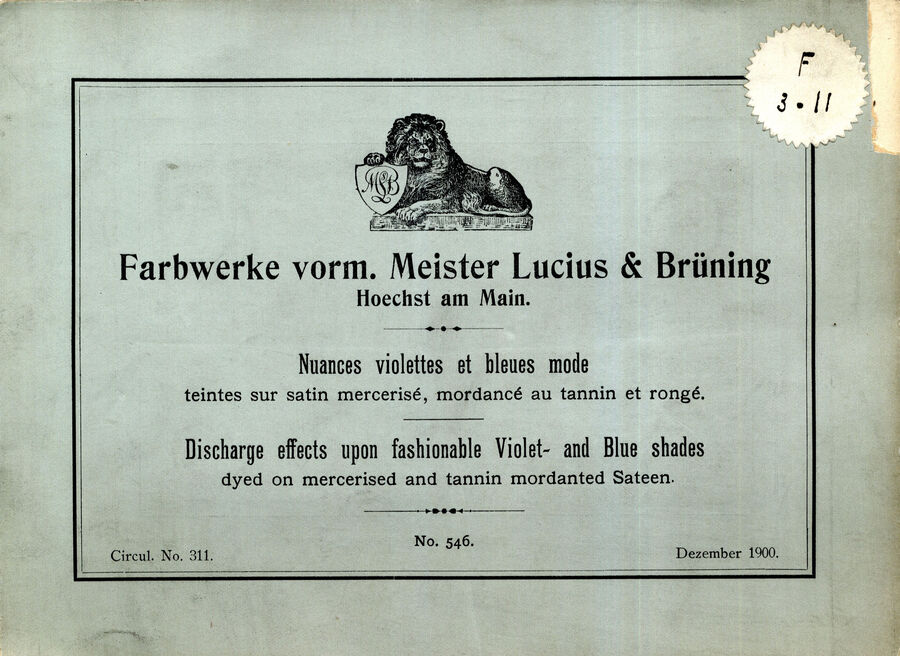 F
3 • 11

MLB

Farbwerke vorm. Meister Lucius & Brüning
Hoechst am Main.

Nuances violettes et bleues mode
teintes sur satin mercerisé, mordancé au tannin et rongé.

Discharge effects upon fashionable Violet- and Blue shades
dyed on mercerised and tannin mordanted Sateen.

Circul. No. 311.

No. 546.

Dezember 1900.